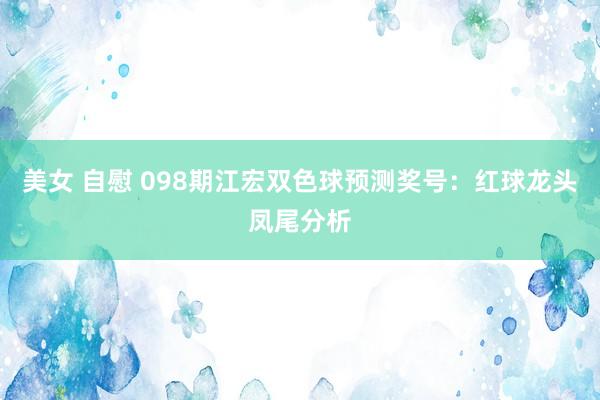 美女 自慰 098期江宏双色球预测奖号：红球龙头凤尾分析